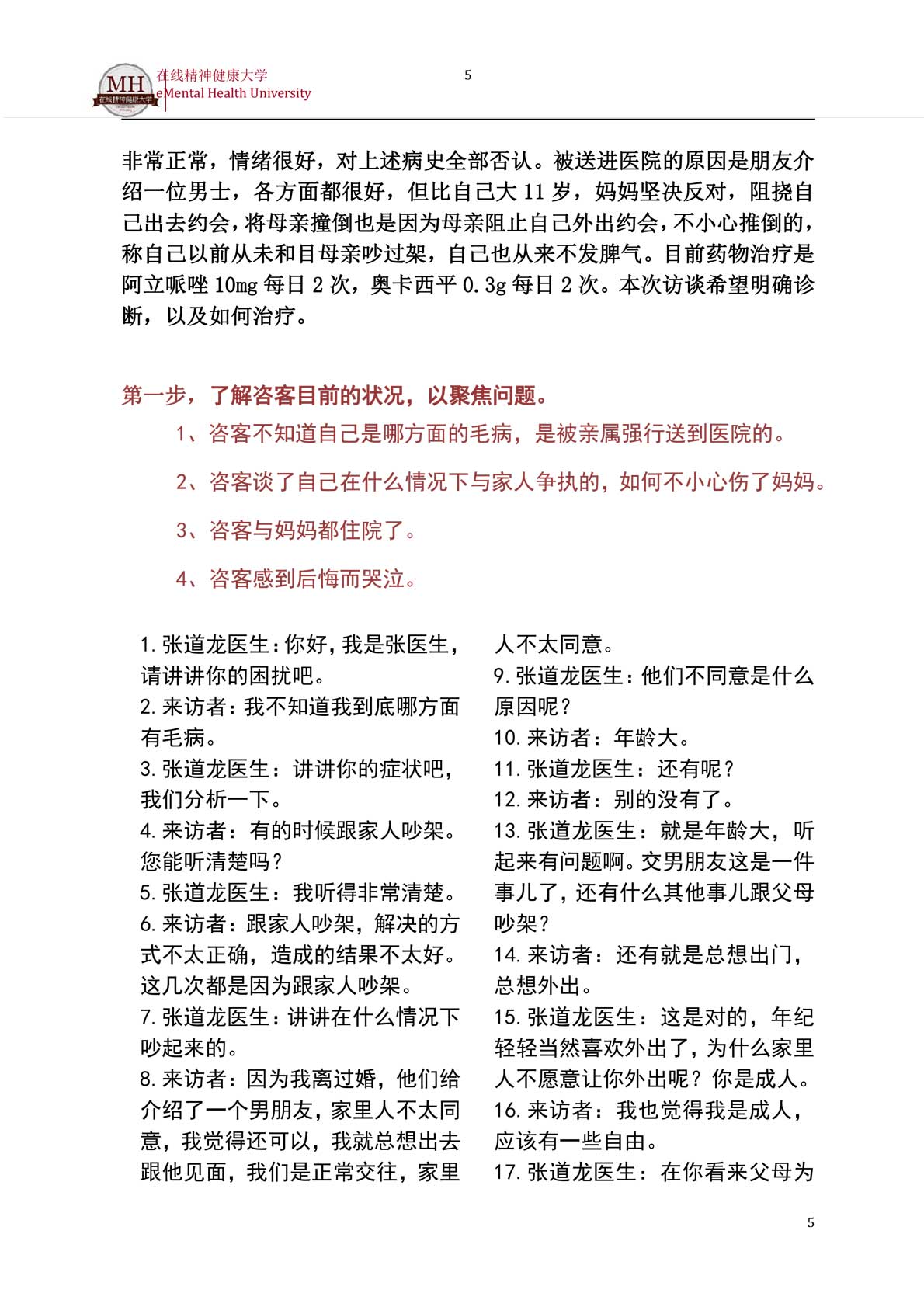 MH 在线精神健康大学
在线精神健康大学
eMental Health University

5

非常正常，情绪很好，对上述病史全部否认。被送进医院的原因是朋友介绍一位男士，各方面都很好，但比自己大 11 岁，妈妈坚决反对，阻挠自己出去约会，将母亲撞倒也是因为母亲阻止自己外出约会，不小心推倒的，称自己以前从未和目母亲吵过架，自己也从来不发脾气。目前药物治疗是阿立哌唑 10mg 每日 2 次，奥卡西平 0.3g 每日 2 次。本次访谈希望明确诊断，以及如何治疗。

第一步，了解咨客目前的状况，以聚焦问题。

1、咨客不知道自己是哪方面的毛病，是被亲属强行送到医院的。

2、咨客谈了自己在什么情况下与家人争执的，如何不小心伤了妈妈。

3、咨客与妈妈都住院了。

4、咨客感到后悔而哭泣。

1. 张道龙医生：你好，我是张医生，请讲讲你的困扰吧。
2. 来访者：我不知道我到底哪方面有毛病。
3. 张道龙医生：讲讲你的症状吧，我们分析一下。
4. 来访者：有的时候跟家人吵架。您能听清楚吗？
5. 张道龙医生：我听得非常清楚。
6. 来访者：跟家人吵架，解决的方式不太正确，造成的结果不太好。这几次都是因为跟家人吵架。
7. 张道龙医生：讲讲在什么情况下吵起来的。
8. 来访者：因为我离过婚，他们给介绍了一个男朋友，家里人不太同意，我觉得还可以，我就总想出去跟他见面，我们是正常交往，家里人不太同意。
9. 张道龙医生：他们不同意是什么原因呢？
10. 来访者：年龄大。
11. 张道龙医生：还有呢？
12. 来访者：别的没有了。
13. 张道龙医生：就是年龄大，听起来有问题啊。交男朋友这是一件事儿了，还有什么其他事儿跟父母吵架？
14. 来访者：还有就是总想出门，总想外出。
15. 张道龙医生：这是对的，年纪轻轻当然喜欢外出了，为什么家里人不愿意让你外出呢？你是成人。
16. 来访者：我也觉得我是成人，应该有一些自由。
17. 张道龙医生：在你看来父母为

5